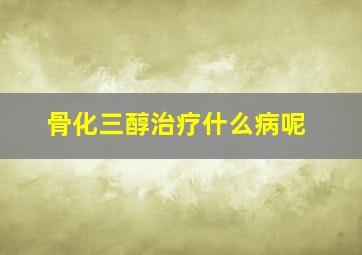 骨化三醇治疗什么病呢